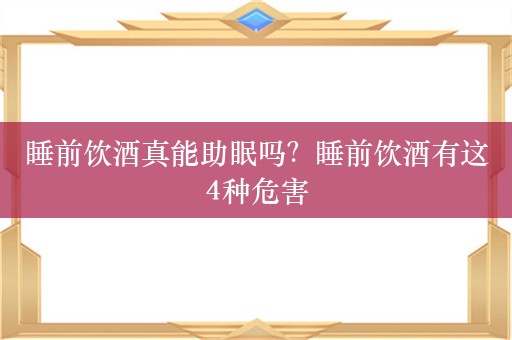 睡前饮酒真能助眠吗？睡前饮酒有这4种危害